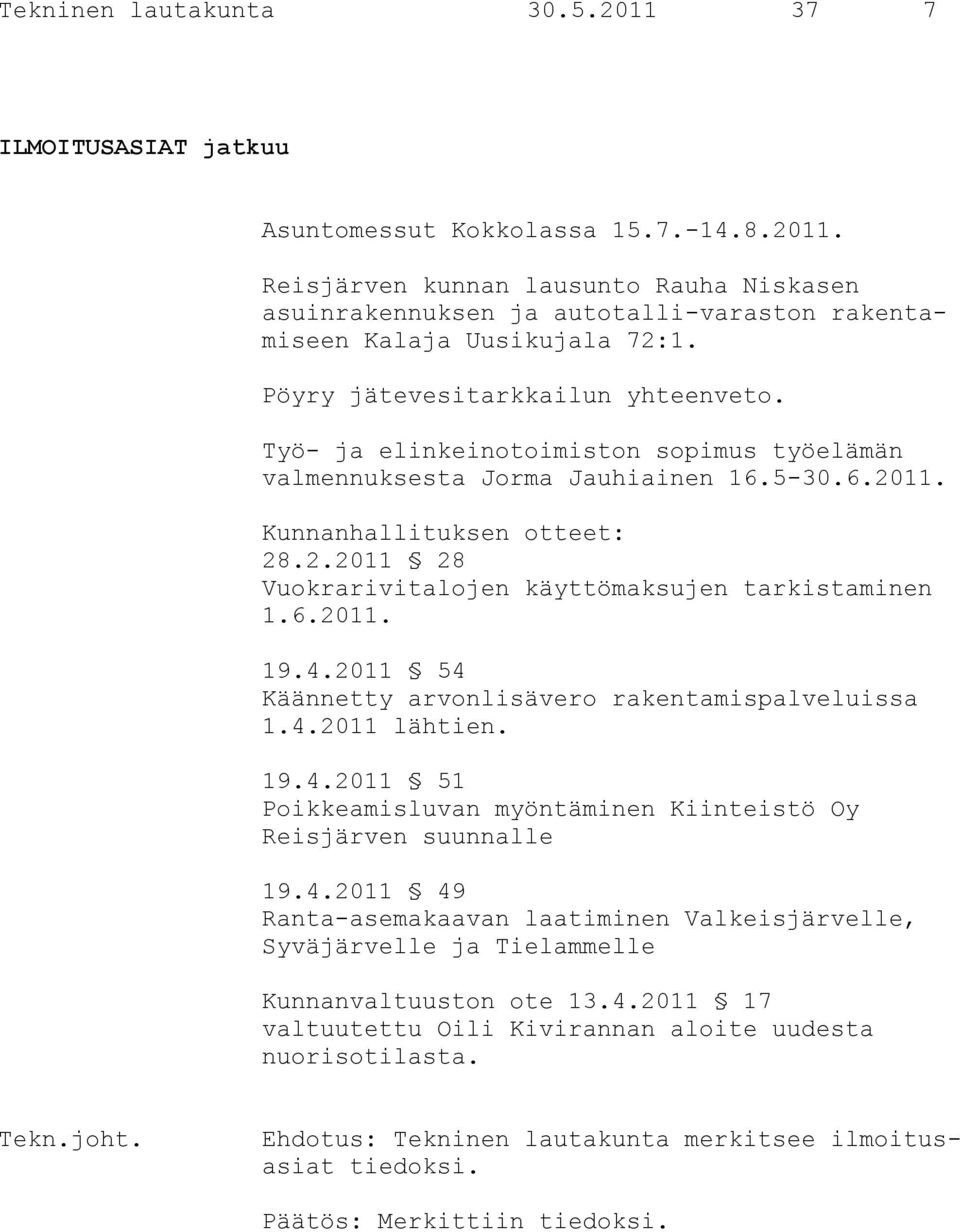 Tekninen lautakunta 30.5.2011 37 7

ILMOITUSASIAT jatkuu

Asuntomessut Kokkolassa 15.7.-14.8.2011.

Reisjärven kunnan lausunto Rauha Niskasen asuinrakennuksen ja autotalli-varaston rakentamiseen Kalaja Uusikujala 72:1.

Pöyry jätevesitarkkailun yhteenveto.

Työ- ja elinkeinotoimiston sopimus työelämän valmennuksesta Jorma Jauhiainen 16.5-30.6.2011.

Kunnanhallituksen otteet:
28.2.2011 § 28
Vuokrarivitalojen käyttömaksujen tarkistaminen 1.6.2011.

19.4.2011 § 54
Käännetty arvonlisävero rakentamispalveluissa 1.4.2011 lähtien.

19.4.2011 § 51
Poikkeamisluvan myöntäminen Kiinteistö Oy Reisjärven suunnalle

19.4.2011 § 49
Ranta-asemakaavan laatiminen Valkeisjärvelle, Syväjärvelle ja Tielammelle

Kunnanvaltuuston ote 13.4.2011 § 17 valtuutettu Oili Kivirannan aloite uudesta nuorisotilasta.

Tekn.joht.

Ehdotus: Tekninen lautakunta merkitsee ilmoitusasiat tiedoksi.

Päätös: Merkittiin tiedoksi.